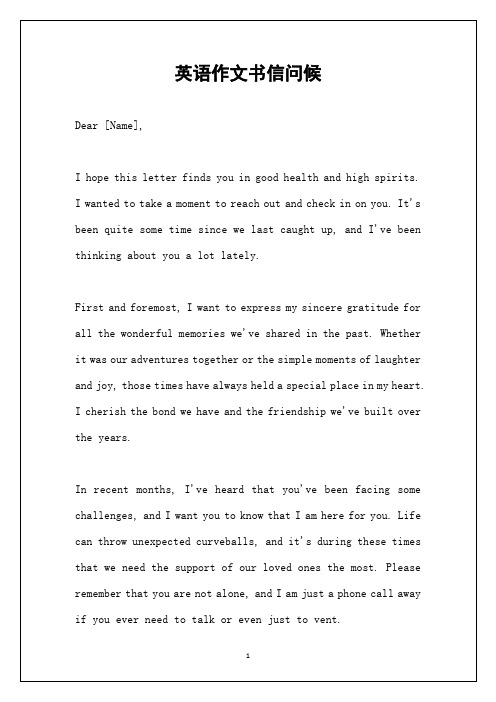 英语作文书信问候

Dear [Name],

I hope this letter finds you in good health and high spirits. I wanted to take a moment to reach out and check in on you. It's been quite some time since we last caught up, and I've been thinking about you a lot lately.

First and foremost, I want to express my sincere gratitude for all the wonderful memories we've shared in the past. Whether it was our adventures together or the simple moments of laughter and joy, those times have always held a special place in my heart. I cherish the bond we have and the friendship we've built over the years.

In recent months, I've heard that you've been facing some challenges, and I want you to know that I am here for you. Life can throw unexpected curveballs, and it's during these times that we need the support of our loved ones the most. Please remember that you are not alone, and I am just a phone call away if you ever need to talk or even just to vent.

1